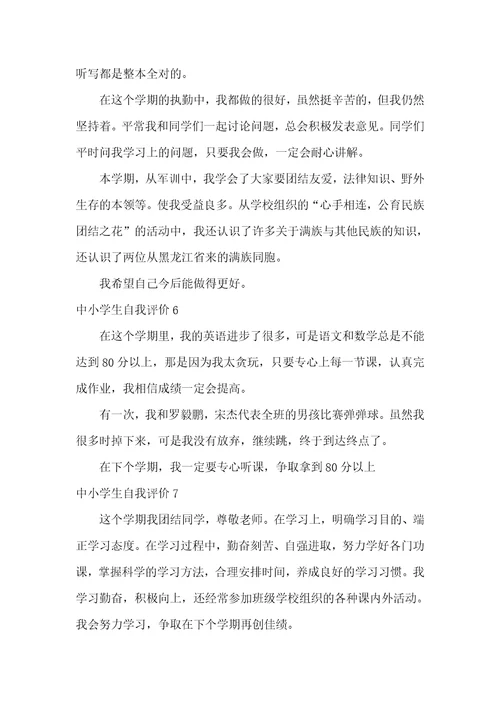 听写都是整本全对的。

在这个学期的执勤中，我都做的很好，虽然挺辛苦的，但我仍然坚持着。平常我和同学们一起讨论问题，总会积极发表意见。同学们平时问我学习上的问题，只要我会做，一定会耐心讲解。

本学期，从军训中，我学会了大家要团结友爱，法律知识、野外生存的本领等。使我受益良多。从学校组织的“心手相连，公育民族团结之花”的活动中，我还认识了许多关于满族与其他民族的知识，还认识了两位从黑龙江省来的满族同胞。

我希望自己今后能做得更好。

中小学生自我评价 6

在这个学期里，我的英语进步了很多，可是语文和数学总是不能达到 80 分以上，那是因为我太贪玩，只要专心上每一节课，认真完成作业，我相信成绩一定会提高。

有一次，我和罗毅鹏，宋杰代表全班的男孩比赛弹弹球。虽然我很多时掉下来，可是我没有放弃，继续跳，终于到达终点了。

在下个学期，我一定要专心听课，争取拿到 80 分以上

中小学生自我评价 7

这个学期我团结同学，尊敬老师。在学习上，明确学习目的、端正学习态度。在学习过程中，勤奋刻苦、自强进取，努力学好各门功课，掌握科学的学习方法，合理安排时间，养成良好的学习习惯。我学习勤奋，积极向上，还经常参加班级学校组织的各种课内外活动。我会努力学习，争取在下个学期再创佳绩。